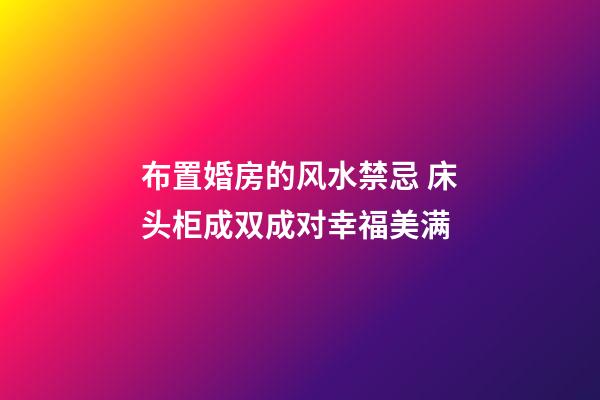 布置婚房的风水禁忌 床头柜成双成对幸福美满